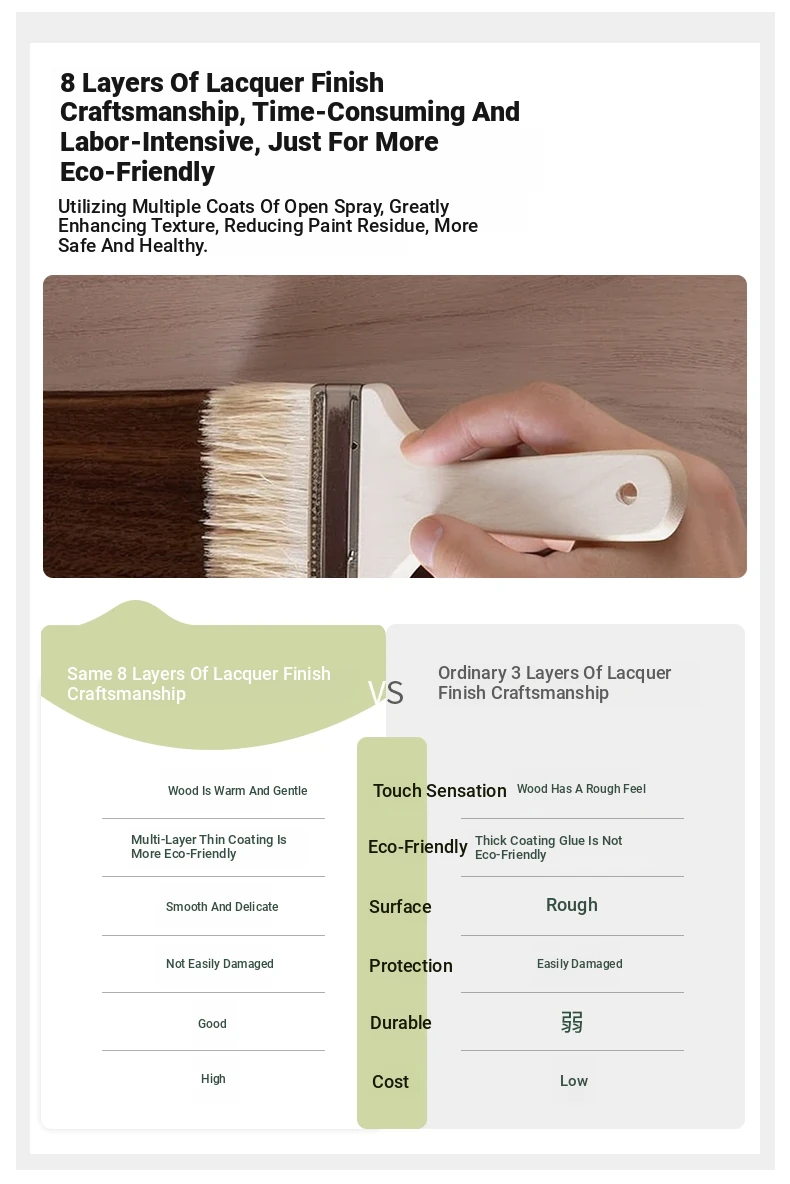 8 Layers Of Lacquer Finish Craftsmanship, Time-Consuming And Labor-Intensive, Just For More Eco-Friendly

Utilizing Multiple Coats Of Open Spray, Greatly Enhancing Texture, Reducing Paint Residue, More Safe And Healthy.

| Same 8 Layers Of Lacquer Finish Craftsmanship | VS | Ordinary 3 Layers Of Lacquer Finish Craftsmanship |
|---|---|---|
| Wood Is Warm And Gentle | Touch Sensation | Wood Has A Rough Feel |
| Multi-Layer Thin Coating Is More Eco-Friendly | Eco-Friendly | Thick Coating Glue Is Not Eco-Friendly |
| Smooth And Delicate | Surface | Rough |
| Not Easily Damaged | Protection | Easily Damaged |
| Good | Durable | 弱 |
| High | Cost | Low |